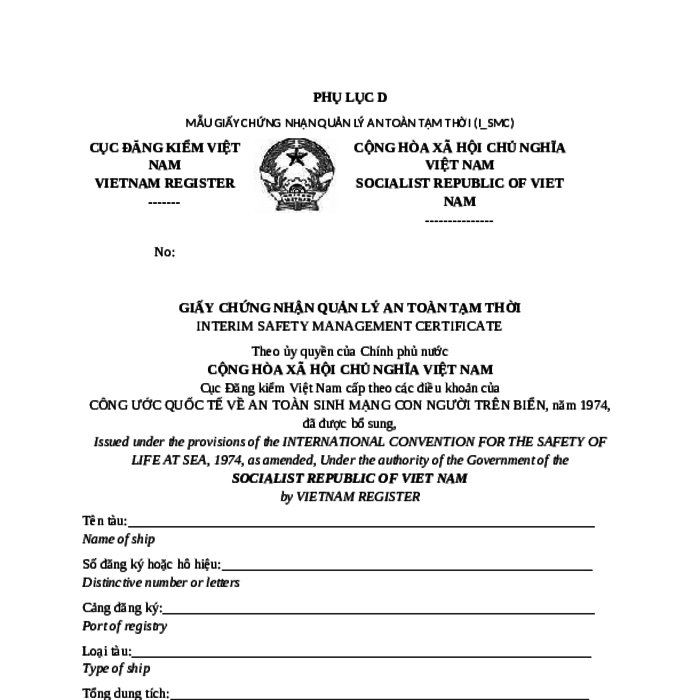 PHỤ LỤC D

MẪU GIẤY CHỨNG NHẬN QUẢN LÝ AN TOÀN TẠM THỜI (I_SMC)

CỤC ĐĂNG KIỂM VIỆT NAM
VIETNAM REGISTER
-------

CỘNG HÒA XÃ HỘI CHỦ NGHĨA VIỆT NAM
SOCIALIST REPUBLIC OF VIET NAM
---------------

No:

GIẤY CHỨNG NHẬN QUẢN LÝ AN TOÀN TẠM THỜI
INTERIM SAFETY MANAGEMENT CERTIFICATE

Theo ủy quyền của Chính phủ nước
CỘNG HÒA XÃ HỘI CHỦ NGHĨA VIỆT NAM
Cục Đăng kiểm Việt Nam cấp theo các điều khoản của
CÔNG ƯỚC QUỐC TẾ VỀ AN TOÀN SINH MẠNG CON NGƯỜI TRÊN BIỂN, năm 1974, đã được bổ sung,
Issued under the provisions of the INTERNATIONAL CONVENTION FOR THE SAFETY OF LIFE AT SEA, 1974, as amended, Under the authority of the Government of the
SOCIALIST REPUBLIC OF VIET NAM
by VIETNAM REGISTER

Tên tàu:
Name of ship

Số đăng ký hoặc hô hiệu:
Distinctive number or letters

Cảng đăng ký:
Port of registry

Loại tàu:
Type of ship

Tổng dung tích: